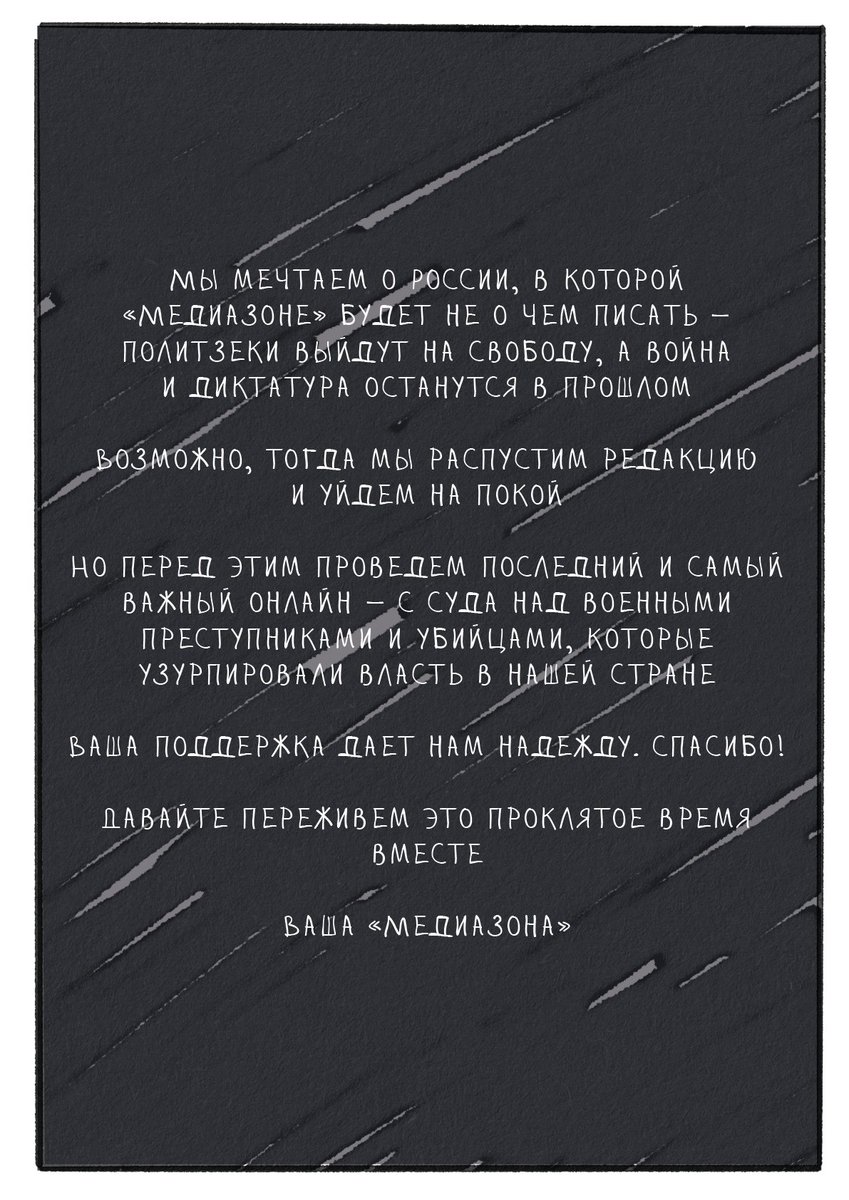 МЫ МЕЧТАЕМ О РОССИИ, В КОТОРОЙ «МЕДИАЗОНЕ» БУДЕТ НЕ О ЧЕМ ПИСАТЬ — ПОЛИТЗЕКИ ВЫЙДУТ НА СВОБОДУ, А ВОЙНА И ДИКТАТУРА ОСТАНУТСЯ В ПРОШЛОМ

ВОЗМОЖНО, ТОГДА МЫ РАСПУСТИМ РЕДАКЦИЮ И УЙДЕМ НА ПОКОЙ

НО ПЕРЕД ЭТИМ ПРОВЕДЕМ ПОСЛЕДНИЙ И САМЫЙ ВАЖНЫЙ ОНЛАЙН — С СУДА НАД ВОЕННЫМИ ПРЕСТУПНИКАМИ И УБИЙЦАМИ, КОТОРЫЕ УЗУРПИРОВАЛИ ВЛАСТЬ В НАШЕЙ СТРАНЕ

ВАША ПОДДЕРЖКА ДАЕТ НАМ НАДЕЖДУ. СПАСИБО!

ДАВАЙТЕ ПЕРЕЖИВЕМ ЭТО ПРОКЛЯТОЕ ВРЕМЯ ВМЕСТЕ

ВАША «МЕДИАЗОНА»